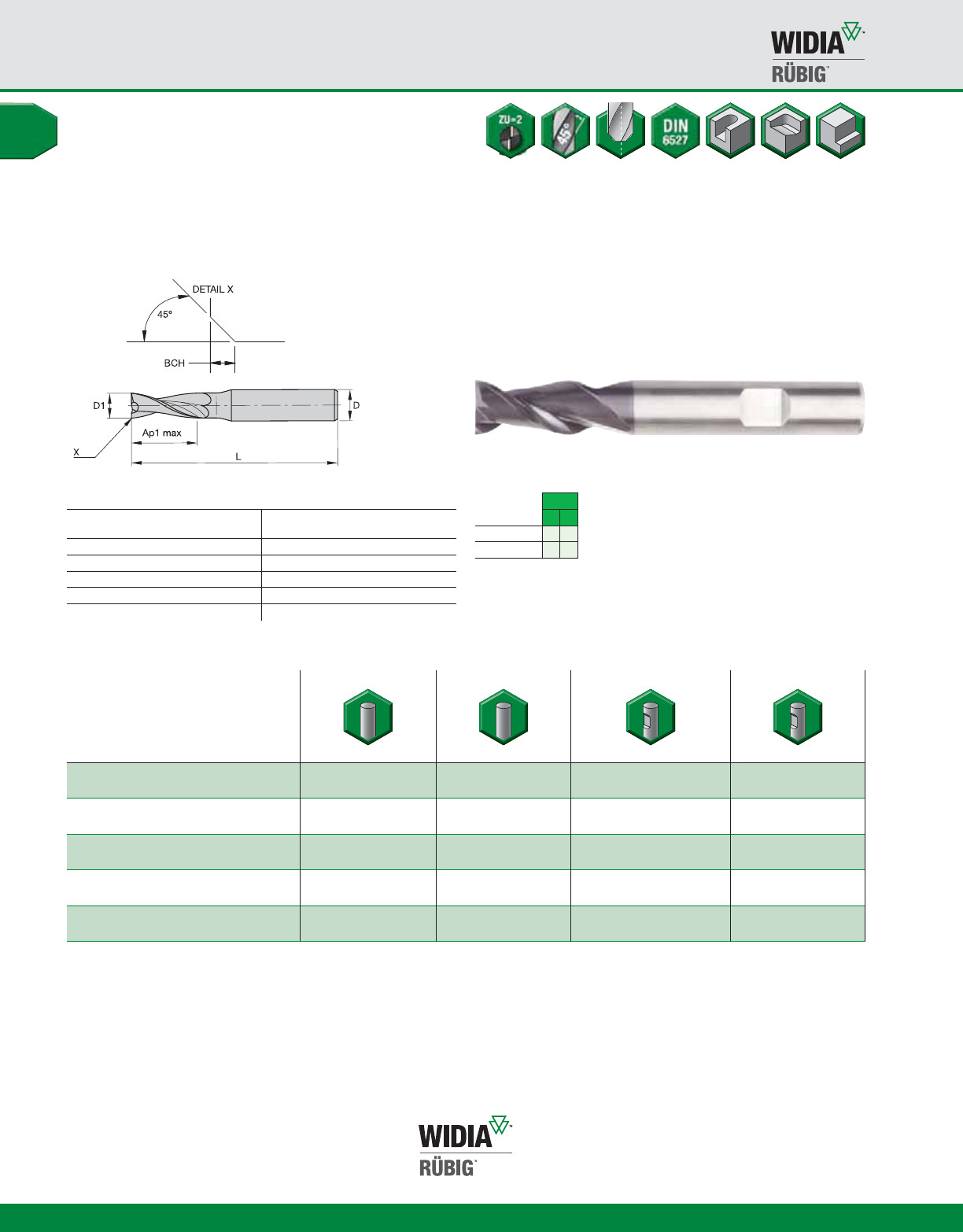 WIDIA
RÜBIG

ZU=2

45°

DIN
6527

DETAIL X

45°

BCH

D1

D

Ap1 max

X

L

WIDIA
RÜBIG